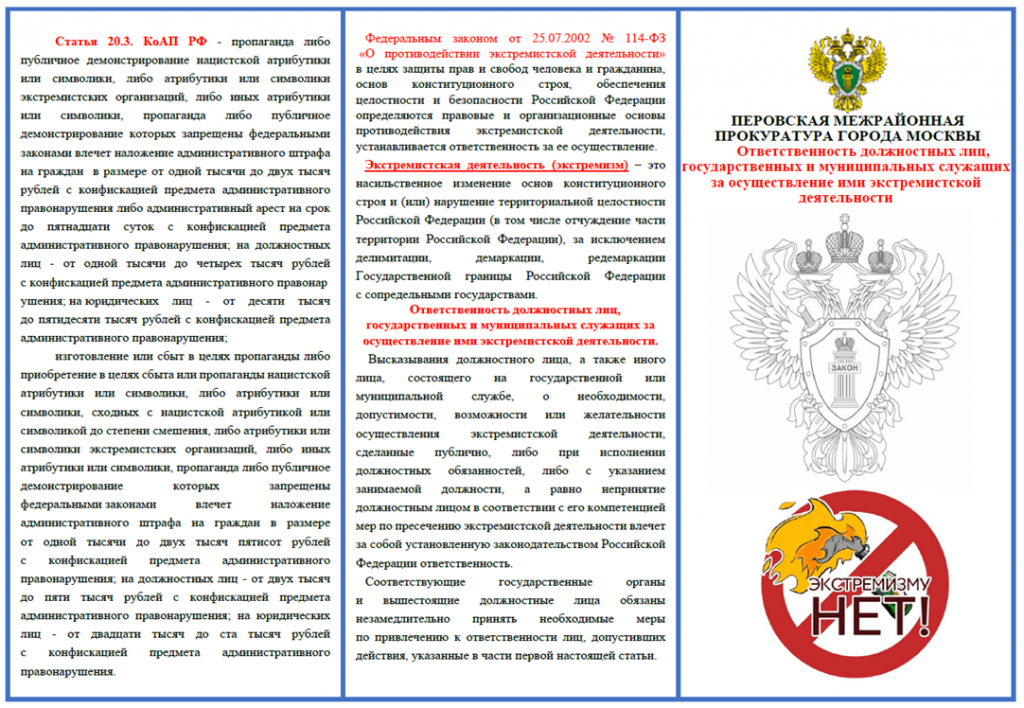 Статья 20.3. КоАП РФ - пропаганда либо публичное демонстрирование нацистской атрибутики или символики, либо атрибутики или символики экстремистских организаций, либо иных атрибутики или символики, пропаганда либо публичное демонстрирование которых запрещены федеральными законами влечет наложение административного штрафа на граждан в размере от одной тысячи до двух тысяч рублей с конфискацией предмета административного правонарушения либо административный арест на срок до пятнадцати суток с конфискацией предмета административного правонарушения; на должностных лиц - от одной тысячи до четырех тысяч рублей с конфискацией предмета административного правонар ушения; на юридических лиц - от десяти тысяч до пятидесяти тысяч рублей с конфискацией предмета административного правонарушения;

изготовление или сбыт в целях пропаганды либо приобретение в целях сбыта или пропаганды нацистской атрибутики или символики, либо атрибутики или символики, сходных с нацистской атрибутикой или символикой до степени смешения, либо атрибутики или символики экстремистских организаций, либо иных атрибутики или символики, пропаганда либо публичное демонстрирование которых запрещены федеральными законами влечет наложение административного штрафа на граждан в размере от одной тысячи до двух тысяч пятисот рублей с конфискацией предмета административного правонарушения; на должностных лиц - от двух тысяч до пяти тысяч рублей с конфискацией предмета административного правонарушения; на юридических лиц - от двадцати тысяч до ста тысяч рублей с конфискацией предмета административного правонарушения.

Федеральным законом от 25.07.2002 № 114-ФЗ «О противодействии экстремистской деятельности» в целях защиты прав и свобод человека и гражданина, основ конституционного строя, обеспечения целостности и безопасности Российской Федерации определяются правовые и организационные основы противодействия экстремистской деятельности, устанавливается ответственность за ее осуществление.

Экстремистская деятельность (экстремизм) – это насильственное изменение основ конституционного строя и (или) нарушение территориальной целостности Российской Федерации (в том числе отчуждение части территории Российской Федерации), за исключением делимитации, демаркации, редемаркации Государственной границы Российской Федерации с сопредельными государствами.

Ответственность должностных лиц, государственных и муниципальных служащих за осуществление ими экстремистской деятельности.

Высказывания должностного лица, а также иного лица, состоящего на государственной или муниципальной службе, о необходимости, допустимости, возможности или желательности осуществления экстремистской деятельности, сделанные публично, либо при исполнении должностных обязанностей, либо с указанием занимаемой должности, а равно непринятие должностным лицом в соответствии с его компетенцией мер по пресечению экстремистской деятельности влечет за собой установленную законодательством Российской Федерации ответственность.

Соответствующие государственные органы и вышестоящие должностные лица обязаны незамедлительно принять необходимые меры по привлечению к ответственности лиц, допустивших действия, указанные в части первой настоящей статьи.

ПЕРОВСКАЯ МЕЖРАЙОННАЯ ПРОКУРАТУРА ГОРОДА МОСКВЫ
Ответственность должностных лиц, государственных и муниципальных служащих за осуществление ими экстремистской деятельности

ЗАКОН

ЭКСТРЕМИЗМУ
НЕТ!